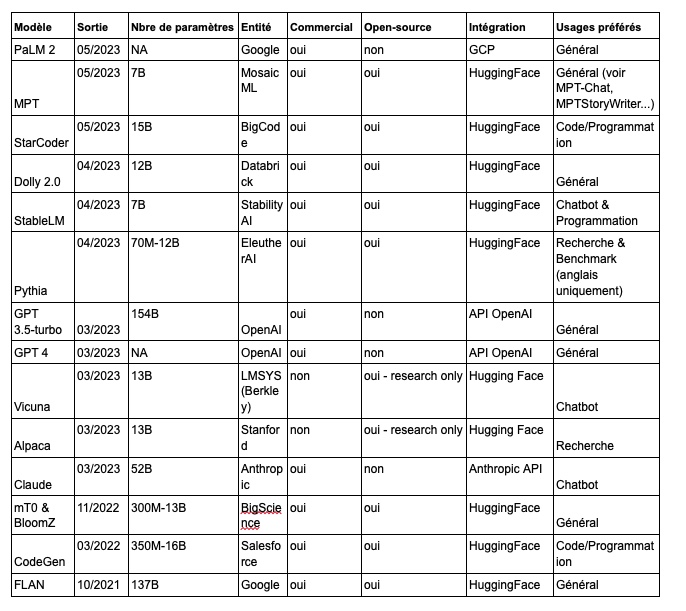 | Modèle | Sortie | Nbre de paramètres | Entité | Commercial | Open-source | Intégration | Usages préférés |
|---|---|---|---|---|---|---|---|
| PaLM 2 | 05/2023 | NA | Google | oui | non | GCP | Général |
| MPT | 05/2023 | 7B | Mosaic ML | oui | oui | HuggingFace | Général (voir MPT-Chat, MPTStoryWriter...) |
| StarCoder | 05/2023 | 15B | BigCode | oui | oui | HuggingFace | Code/Programmation |
| Dolly 2.0 | 04/2023 | 12B | Databrick | oui | oui | HuggingFace | Général |
| StableLM | 04/2023 | 7B | Stability AI | oui | oui | HuggingFace | Chatbot & Programmation |
| Pythia | 04/2023 | 70M-12B | EleutherAI | oui | oui | HuggingFace | Recherche & Benchmark (anglais uniquement) |
| GPT 3.5-turbo | 03/2023 | 154B | OpenAI | oui | non | API OpenAI | Général |
| GPT 4 | 03/2023 | NA | OpenAI | oui | non | API OpenAI | Général |
| Vicuna | 03/2023 | 13B | LMSYS (Berkley) | non | oui - research only | Hugging Face | Chatbot |
| Alpaca | 03/2023 | 13B | Stanford | non | oui - research only | Hugging Face | Recherche |
| Claude | 03/2023 | 52B | Anthropic | oui | non | Anthropic API | Chatbot |
| mT0 & BloomZ | 11/2022 | 300M-13B | BigScience | oui | oui | HuggingFace | Général |
| CodeGen | 03/2022 | 350M-16B | Salesforce | oui | oui | HuggingFace | Code/Programmation |
| FLAN | 10/2021 | 137B | Google | oui | oui | HuggingFace | Général |